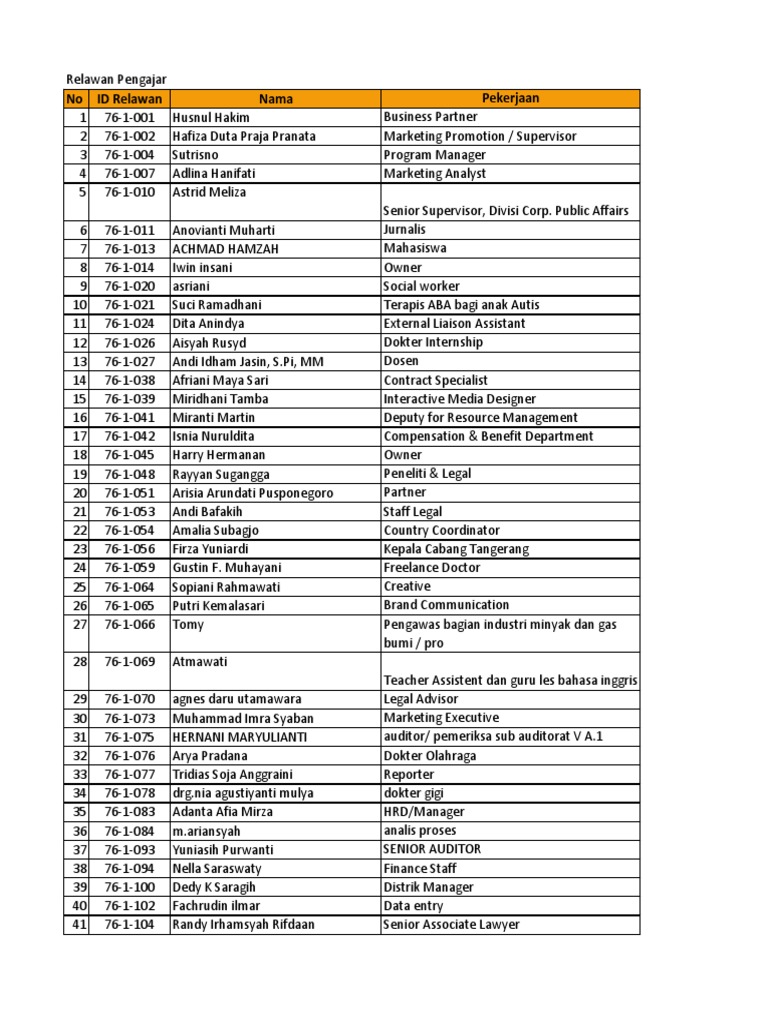 Relawan Pengajar

| No | ID Relawan | Nama | Pekerjaan |
|---|---|---|---|
| 1 | 76-1-001 | Husnul Hakim | Business Partner |
| 2 | 76-1-002 | Hafiza Duta Praja Pranata | Marketing Promotion / Supervisor |
| 3 | 76-1-004 | Sutrisno | Program Manager |
| 4 | 76-1-007 | Adlina Hanifati | Marketing Analyst |
| 5 | 76-1-010 | Astrid Meliza | Senior Supervisor, Divisi Corp. Public Affairs |
| 6 | 76-1-011 | Anovianti Muharti | Jurnalis |
| 7 | 76-1-013 | ACHMAD HAMZAH | Mahasiswa |
| 8 | 76-1-014 | Iwin insani | Owner |
| 9 | 76-1-020 | asriani | Social worker |
| 10 | 76-1-021 | Suci Ramadhani | Terapis ABA bagi anak Autis |
| 11 | 76-1-024 | Dita Anindya | External Liaison Assistant |
| 12 | 76-1-026 | Aisyah Rusyd | Dokter Internship |
| 13 | 76-1-027 | Andi Idham Jasin, S.Pi, MM | Dosen |
| 14 | 76-1-038 | Afriani Maya Sari | Contract Specialist |
| 15 | 76-1-039 | Miridhani Tamba | Interactive Media Designer |
| 16 | 76-1-041 | Miranti Martin | Deputy for Resource Management |
| 17 | 76-1-042 | Isnia Nuruldita | Compensation & Benefit Department |
| 18 | 76-1-045 | Harry Hermanan | Owner |
| 19 | 76-1-048 | Rayyan Sugangga | Peneliti & Legal |
| 20 | 76-1-051 | Arisia Arundati Pusponegoro | Partner |
| 21 | 76-1-053 | Andi Bafakih | Staff Legal |
| 22 | 76-1-054 | Amalia Subagjo | Country Coordinator |
| 23 | 76-1-056 | Firza Yuniardi | Kepala Cabang Tangerang |
| 24 | 76-1-059 | Gustin F. Muhayani | Freelance Doctor |
| 25 | 76-1-064 | Sopiani Rahmawati | Creative |
| 26 | 76-1-065 | Putri Kemalasari | Brand Communication |
| 27 | 76-1-066 | Tomy | Pengawas bagian industri minyak dan gas bumi / pro |
| 28 | 76-1-069 | Atmawati | Teacher Assistent dan guru les bahasa inggris |
| 29 | 76-1-070 | agnes daru utamawara | Legal Advisor |
| 30 | 76-1-073 | Muhammad Imra Syaban | Marketing Executive |
| 31 | 76-1-075 | HERNANI MARYULIANTI | auditor/ pemeriksa sub auditorat V A.1 |
| 32 | 76-1-076 | Arya Pradana | Dokter Olahraga |
| 33 | 76-1-077 | Tridias Soja Anggraini | Reporter |
| 34 | 76-1-078 | drg.nia agustiyanti mulya | dokter gigi |
| 35 | 76-1-083 | Adanta Afia Mirza | HRD/Manager |
| 36 | 76-1-084 | m.ariansyah | analis proses |
| 37 | 76-1-093 | Yuniasih Purwanti | SENIOR AUDITOR |
| 38 | 76-1-094 | Nella Saraswaty | Finance Staff |
| 39 | 76-1-100 | Dedy K Saragih | Distrik Manager |
| 40 | 76-1-102 | Fachrudin ilmar | Data entry |
| 41 | 76-1-104 | Randy Irhamsyah Rifdaan | Senior Associate Lawyer |